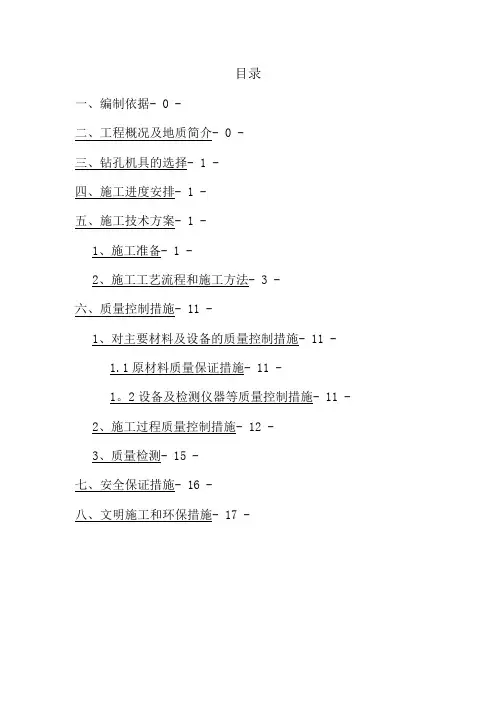 目录

一、编制依据- 0 -

二、工程概况及地质简介- 0 -

三、钻孔机具的选择- 1 -

四、施工进度安排- 1 -

五、施工技术方案- 1 -

1、施工准备- 1 -

2、施工工艺流程和施工方法- 3 -

六、质量控制措施- 11 -

1、对主要材料及设备的质量控制措施- 11 -

1.1原材料质量保证措施- 11 -

1。2设备及检测仪器等质量控制措施- 11 -

2、施工过程质量控制措施- 12 -

3、质量检测- 15 -

七、安全保证措施- 16 -

八、文明施工和环保措施- 17 -